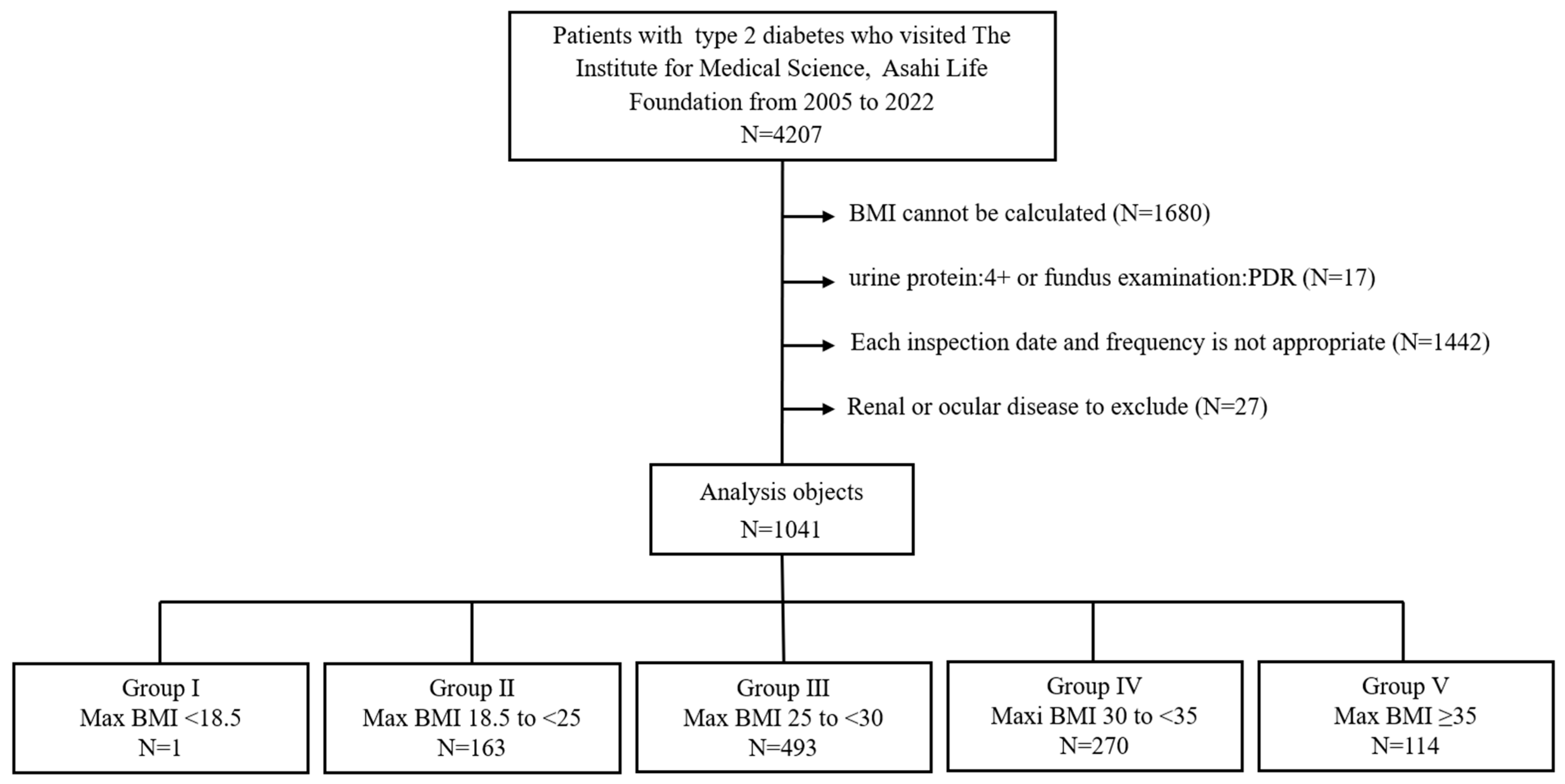 Patients with type 2 diabetes who visited The Institute for Medical Science, Asahi Life Foundation from 2005 to 2022
N=4207

BMI cannot be calculated (N=1680)

urine protein:4+ or fundus examination:PDR (N=17)

Each inspection date and frequency is not appropriate (N=1442)

Renal or ocular disease to exclude (N=27)

Analysis objects
N=1041

Group I
Max BMI <18.5
N=1

Group II
Max BMI 18.5 to <25
N=163

Group III
Max BMI 25 to <30
N=493

Group IV
Maxi BMI 30 to <35
N=270

Group V
Max BMI ≥35
N=114